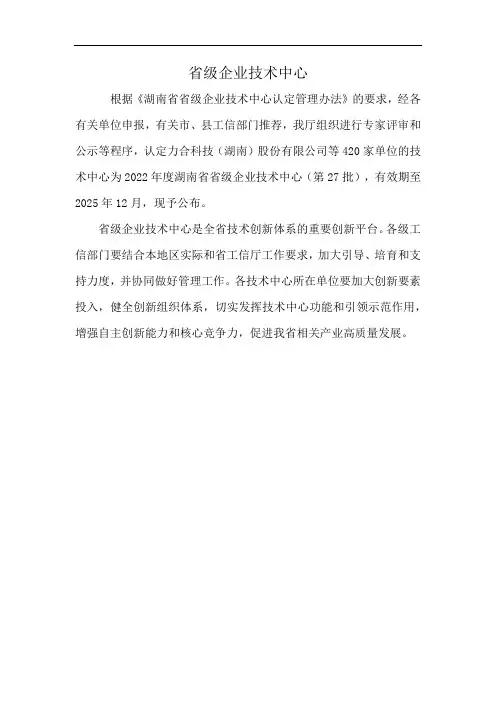 省级企业技术中心

根据《湖南省省级企业技术中心认定管理办法》的要求，经各有关单位申报，有关市、县工信部门推荐，我厅组织进行专家评审和公示等程序，认定力合科技（湖南）股份有限公司等420家单位的技术中心为2022年度湖南省省级企业技术中心（第27批），有效期至2025年12月，现予公布。

省级企业技术中心是全省技术创新体系的重要创新平台。各级工信部门要结合本地区实际和省工信厅工作要求，加大引导、培育和支持力度，并协同做好管理工作。各技术中心所在单位要加大创新要素投入，健全创新组织体系，切实发挥技术中心功能和引领示范作用，增强自主创新能力和核心竞争力，促进我省相关产业高质量发展。